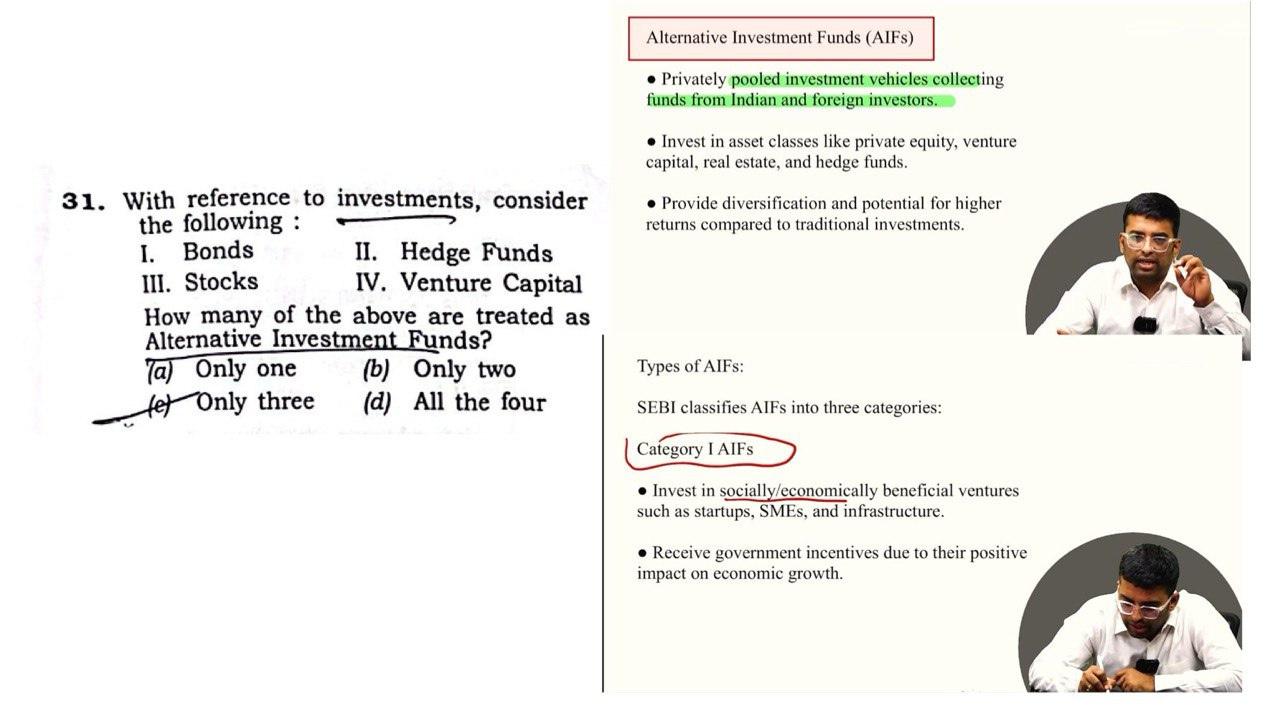 31. With reference to investments, consider the following :

I. Bonds
II. Hedge Funds
III. Stocks
IV. Venture Capital

How many of the above are treated as Alternative Investment Funds?

(a) Only one
(b) Only two
(c) Only three
(d) All the four

Alternative Investment Funds (AIFs)

● Privately pooled investment vehicles collecting funds from Indian and foreign investors.

● Invest in asset classes like private equity, venture capital, real estate, and hedge funds.

● Provide diversification and potential for higher returns compared to traditional investments.

Types of AIFs:

SEBI classifies AIFs into three categories:

Category I AIFs

● Invest in socially/economically beneficial ventures such as startups, SMEs, and infrastructure.

● Receive government incentives due to their positive impact on economic growth.